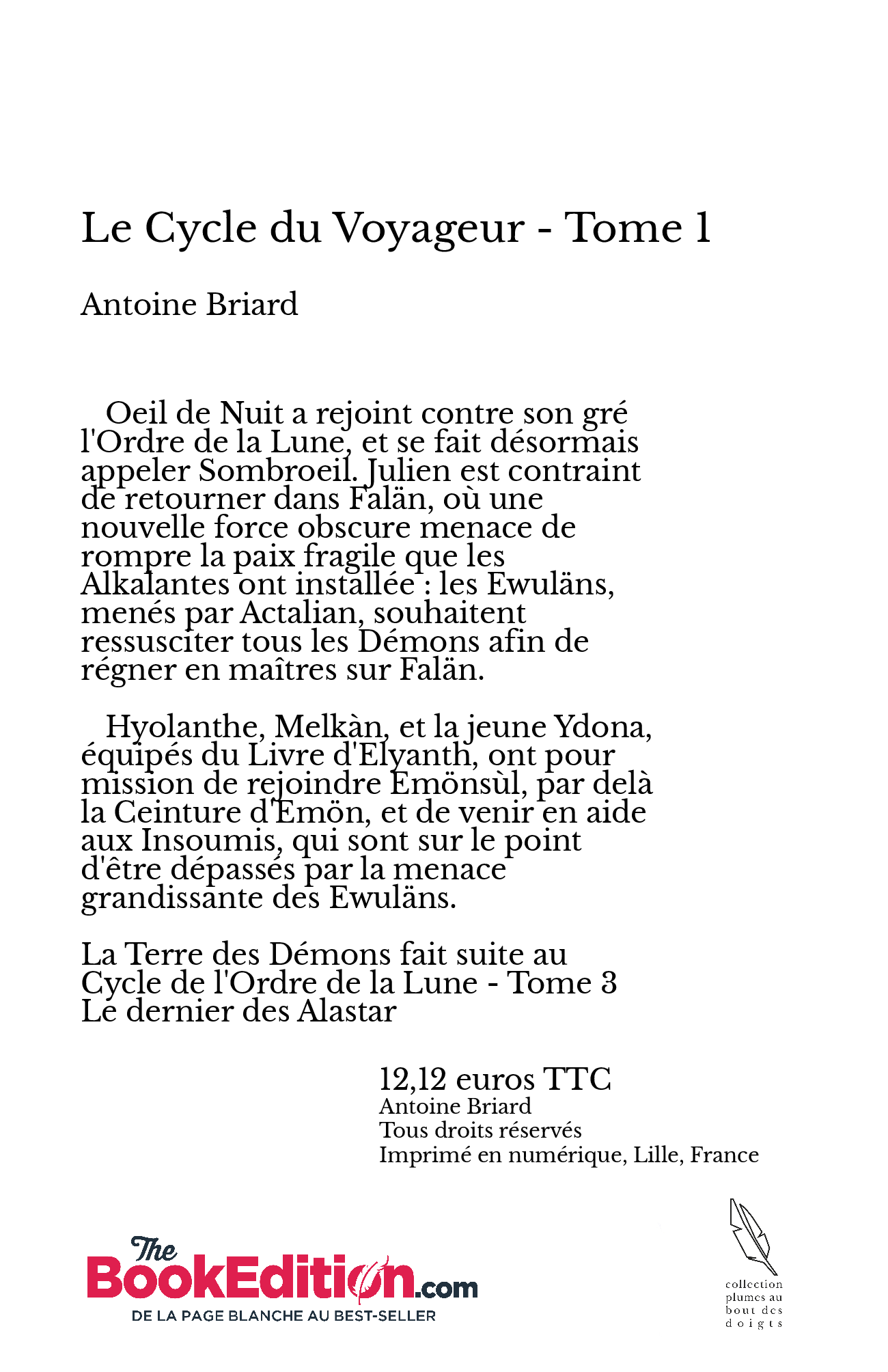 Le Cycle du Voyageur - Tome 1

Antoine Briard

Oeil de Nuit a rejoint contre son gré l'Ordre de la Lune, et se fait désormais appeler Sombroeil. Julien est contraint de retourner dans Falän, où une nouvelle force obscure menace de rompre la paix fragile que les Alkalantes ont installée : les Ewuläns, menés par Actalian, souhaitent ressusciter tous les Démons afin de régner en maîtres sur Falän.

Hyolanthe, Melkàn, et la jeune Ydona, équipés du Livre d'Elyanth, ont pour mission de rejoindre Emönsùl, par delà la Ceinture d'Emön, et de venir en aide aux Insoumis, qui sont sur le point d'être dépassés par la menace grandissante des Ewuläns.

La Terre des Démons fait suite au Cycle de l'Ordre de la Lune - Tome 3 Le dernier des Alastar

12,12 euros TTC
Antoine Briard
Tous droits réservés
Imprimé en numérique, Lille, France

The BookEdition.com
DE LA PAGE BLANCHE AU BEST-SELLER

collection plumes au bout des doigts